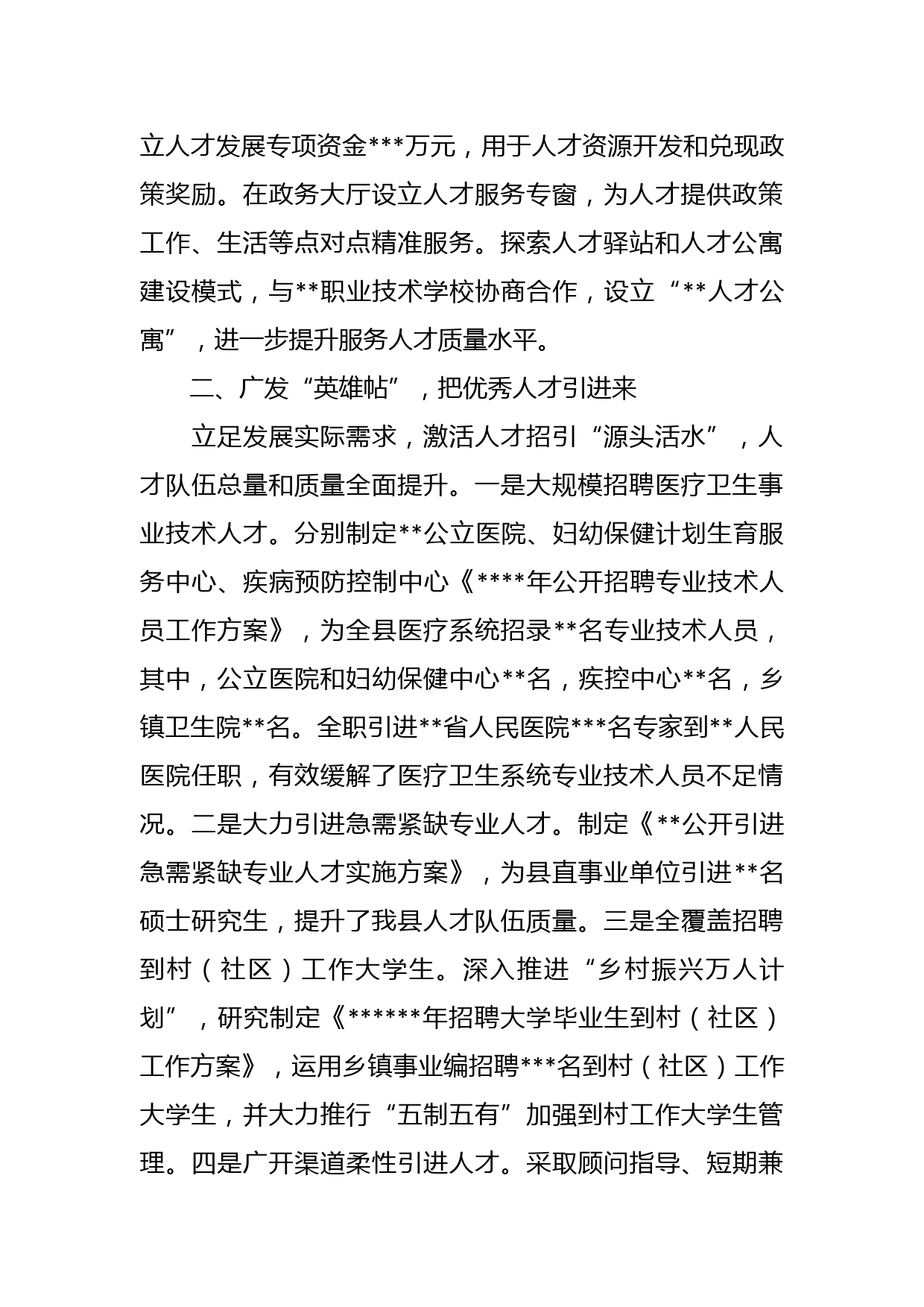 立人才发展专项资金***万元，用于人才资源开发和兑现政策奖励。在政务大厅设立人才服务专窗，为人才提供政策工作、生活等点对点精准服务。探索人才驿站和人才公寓建设模式，与**职业技术学校协商合作，设立“**人才公寓”，进一步提升服务人才质量水平。

二、广发“英雄帖”，把优秀人才引进来

立足发展实际需求，激活人才招引“源头活水”，人才队伍总量和质量全面提升。一是大规模招聘医疗卫生事业技术人才。分别制定**公立医院、妇幼保健计划生育服务中心、疾病预防控制中心《****年公开招聘专业技术人员工作方案》，为全县医疗系统招录**名专业技术人员，其中，公立医院和妇幼保健中心**名，疾控中心**名，乡镇卫生院**名。全职引进**省人民医院***名专家到**人民医院任职，有效缓解了医疗卫生系统专业技术人员不足情况。二是大力引进急需紧缺专业人才。制定《**公开引进急需紧缺专业人才实施方案》，为县直事业单位引进**名硕士研究生，提升了我县人才队伍质量。三是全覆盖招聘到村（社区）工作大学生。深入推进“乡村振兴万人计划”，研究制定《******年招聘大学毕业生到村（社区）工作方案》，运用乡镇事业编招聘***名到村（社区）工作大学生，并大力推行“五制五有”加强到村工作大学生管理。四是广开渠道柔性引进人才。采取顾问指导、短期兼